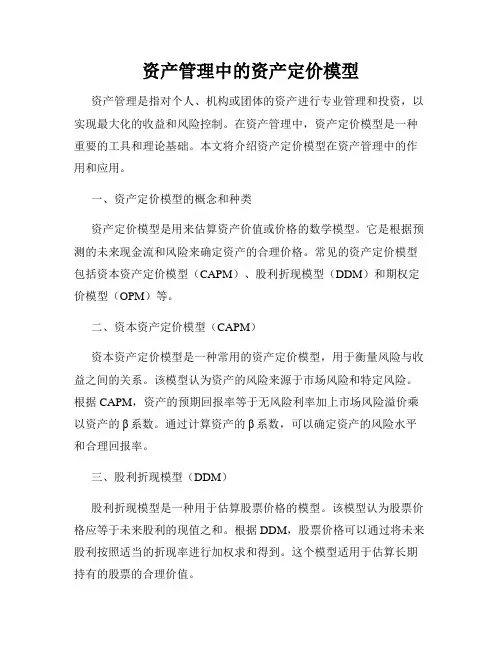 资产管理中的资产定价模型

资产管理是指对个人、机构或团体的资产进行专业管理和投资，以实现最大化的收益和风险控制。在资产管理中，资产定价模型是一种重要的工具和理论基础。本文将介绍资产定价模型在资产管理中的作用和应用。

一、资产定价模型的概念和种类

资产定价模型是用来估算资产价值或价格的数学模型。它是根据预测的未来现金流和风险来确定资产的合理价格。常见的资产定价模型包括资本资产定价模型（CAPM）、股利折现模型（DDM）和期权定价模型（OPM）等。

二、资本资产定价模型（CAPM）

资本资产定价模型是一种常用的资产定价模型，用于衡量风险与收益之间的关系。该模型认为资产的风险来源于市场风险和特定风险。根据 CAPM，资产的预期回报率等于无风险利率加上市场风险溢价乘以资产的 β 系数。通过计算资产的 β 系数，可以确定资产的风险水平和合理回报率。

三、股利折现模型（DDM）

股利折现模型是一种用于估算股票价格的模型。该模型认为股票价格应等于未来股利的现值之和。根据 DDM，股票价格可以通过将未来股利按照适当的折现率进行加权求和得到。这个模型适用于估算长期持有的股票的合理价值。